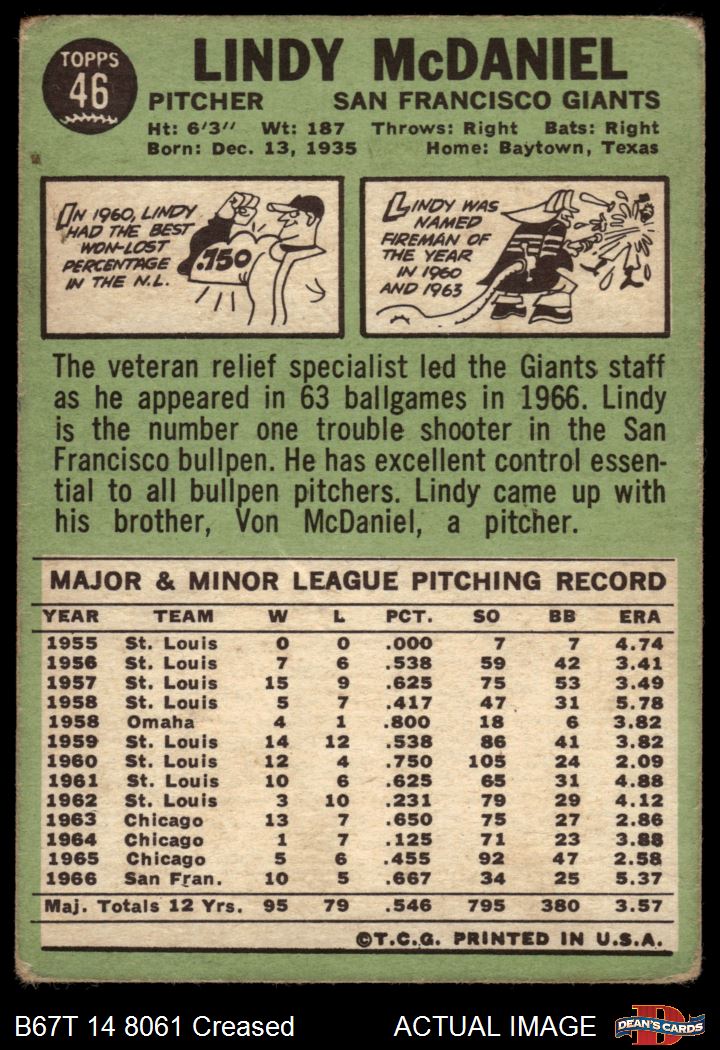 TOPPS
46

LINDY McDANIEL

PITCHER SAN FRANCISCO GIANTS

Ht: 6'3" Wt: 187 Throws: Right Bats: Right
Born: Dec. 13, 1935 Home: Baytown, Texas

IN 1960, LINDY HAD THE BEST WON-LOST PERCENTAGE IN THE N.L.

.750

LINDY WAS NAMED FIREMAN OF THE YEAR IN 1960 AND 1963

The veteran relief specialist led the Giants staff as he appeared in 63 ballgames in 1966. Lindy is the number one trouble shooter in the San Francisco bullpen. He has excellent control essential to all bullpen pitchers. Lindy came up with his brother, Von McDaniel, a pitcher.

MAJOR & MINOR LEAGUE PITCHING RECORD

| YEAR | TEAM | W | L | PCT. | SO | BB | ERA |
|---|---|---|---|---|---|---|---|
| 1955 | St. Louis | 0 | 0 | .000 | 7 | 7 | 4.74 |
| 1956 | St. Louis | 7 | 6 | .538 | 59 | 42 | 3.41 |
| 1957 | St. Louis | 15 | 9 | .625 | 75 | 53 | 3.49 |
| 1958 | St. Louis | 5 | 7 | .417 | 47 | 31 | 5.78 |
| 1958 | Omaha | 4 | 1 | .800 | 18 | 6 | 3.82 |
| 1959 | St. Louis | 14 | 12 | .538 | 86 | 41 | 3.82 |
| 1960 | St. Louis | 12 | 4 | .750 | 105 | 24 | 2.09 |
| 1961 | St. Louis | 10 | 6 | .625 | 65 | 31 | 4.88 |
| 1962 | St. Louis | 3 | 10 | .231 | 79 | 29 | 4.12 |
| 1963 | Chicago | 13 | 7 | .650 | 75 | 27 | 2.86 |
| 1964 | Chicago | 1 | 7 | .125 | 71 | 23 | 3.88 |
| 1965 | Chicago | 5 | 6 | .455 | 92 | 47 | 2.58 |
| 1966 | San Fran. | 10 | 5 | .667 | 34 | 25 | 5.37 |
| Maj. Totals 12 Yrs. | | 95 | 79 | .546 | 795 | 380 | 3.57 |

©T.C.G. PRINTED IN U.S.A.

B67T 14 8061 Creased ACTUAL IMAGE DEAN'S CARDS